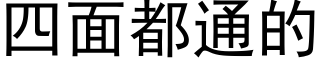 四面都通的